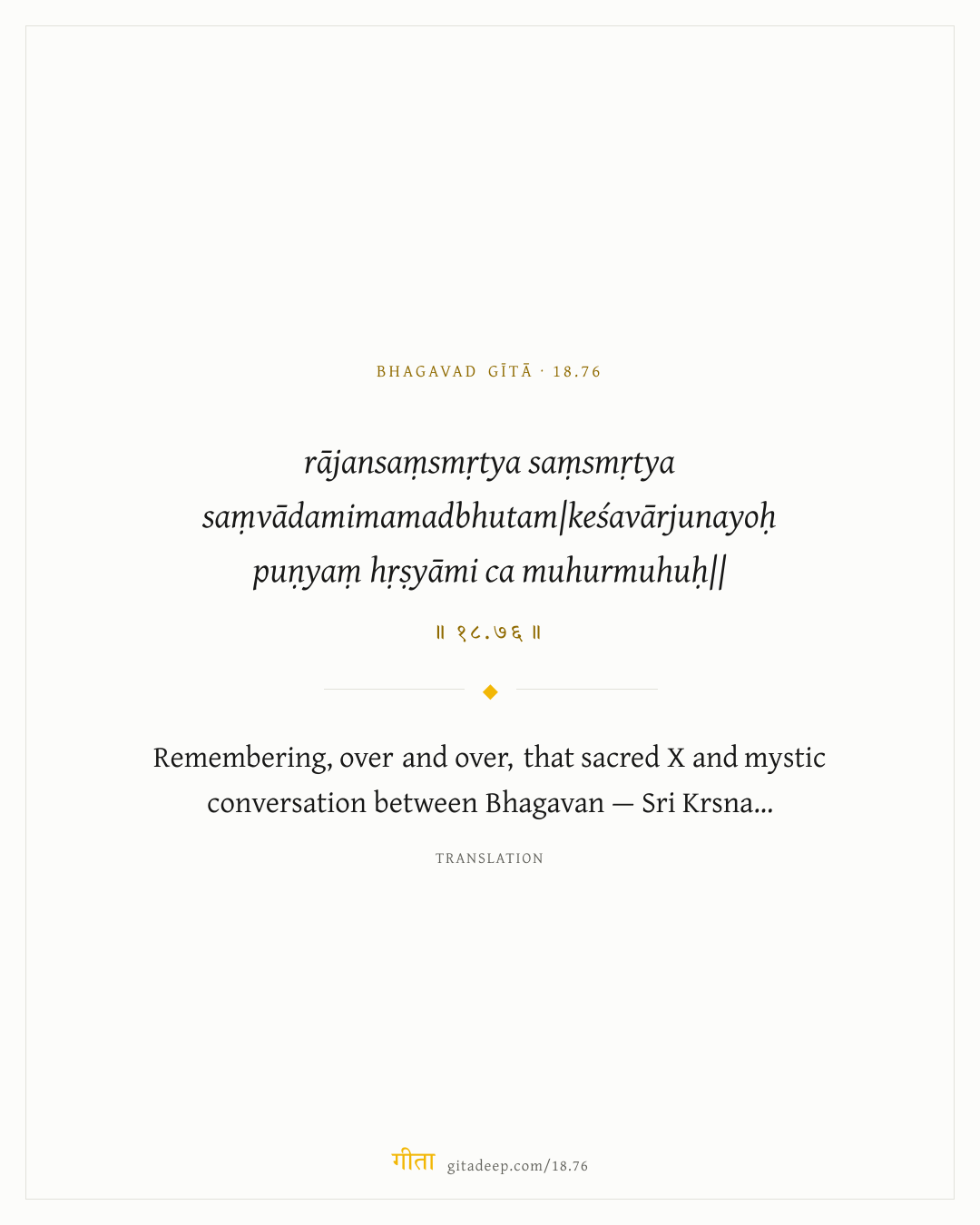 BHAGAVAD GĪTĀ · 18.76

rājansaṃsmṛtya saṃsmṛtya saṃvādamimamadbhutam|keśavārjunayoḥ puṇyaṃ hṛṣyāmi ca muhurmuhuḥ||

॥ १८.७६ ॥

Remembering, over and over, that sacred X and mystic conversation between Bhagavan — Sri Krsna...

TRANSLATION

गीता gitadeep.com/18.76